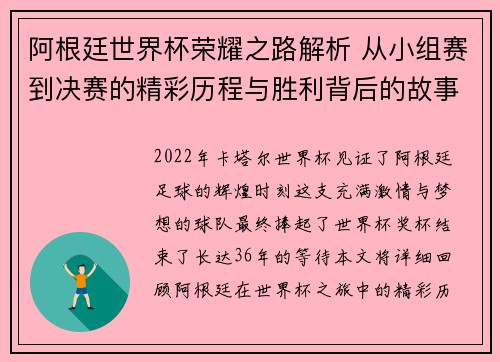 阿根廷世界杯荣耀之路解析 从小组赛到决赛的精彩历程与胜利背后的故事

2022年卡塔尔世界杯见证了阿根廷足球的辉煌时刻这支充满激情与梦想的球队最终捧起了世界杯奖杯结束了长达36年的等待本文将详细回顾阿根廷在世界杯之旅中的精彩历